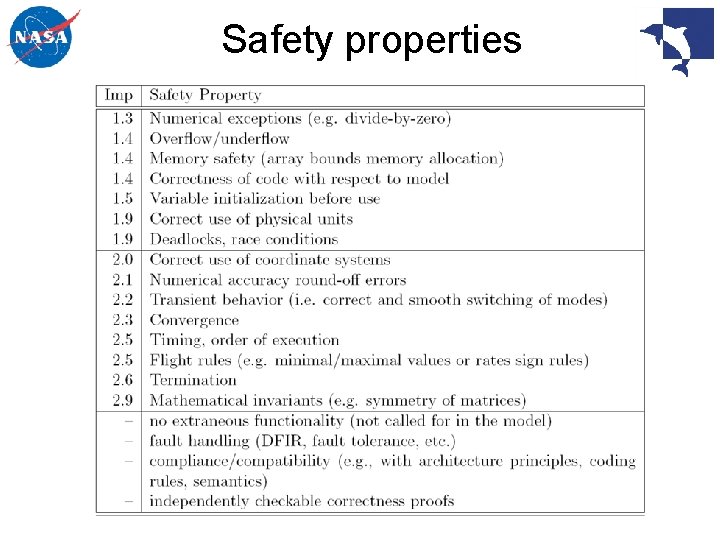 NASA

Safety properties

| Imp | Safety Property |
|---|---|
| 1.3 | Numerical exceptions (e.g. divide-by-zero) |
| 1.4 | Overflow/underflow |
| 1.4 | Memory safety (array bounds memory allocation) |
| 1.4 | Correctness of code with respect to model |
| 1.5 | Variable initialization before use |
| 1.9 | Correct use of physical units |
| 1.9 | Deadlocks, race conditions |
| 2.0 | Correct use of coordinate systems |
| 2.1 | Numerical accuracy round-off errors |
| 2.2 | Transient behavior (i.e. correct and smooth switching of modes) |
| 2.3 | Convergence |
| 2.5 | Timing, order of execution |
| 2.5 | Flight rules (e.g. minimal/maximal values or rates sign rules) |
| 2.6 | Termination |
| 2.9 | Mathematical invariants (e.g. symmetry of matrices) |
| – | no extraneous functionality (not called for in the model) |
| – | fault handling (DFIR, fault tolerance, etc.) |
| – | compliance/compatibility (e.g., with architecture principles, coding rules, semantics) |
| – | independently checkable correctness proofs |